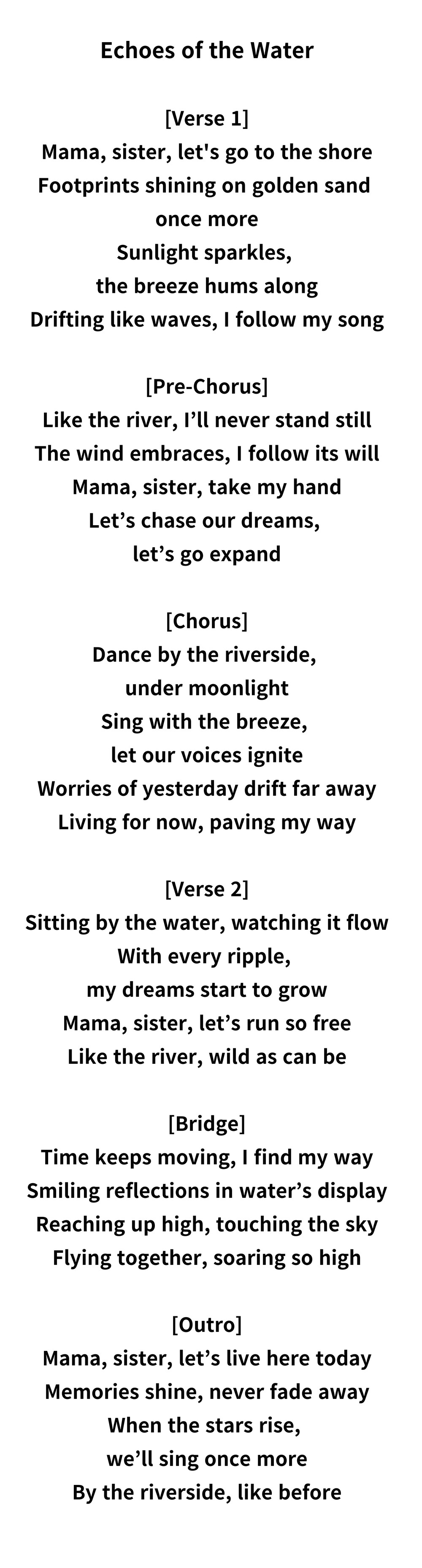 Echoes of the Water

[Verse 1]
Mama, sister, let's go to the shore
Footprints shining on golden sand
once more
Sunlight sparkles,
the breeze hums along
Drifting like waves, I follow my song

[Pre-Chorus]
Like the river, I'll never stand still
The wind embraces, I follow its will
Mama, sister, take my hand
Let's chase our dreams,
let's go expand

[Chorus]
Dance by the riverside,
under moonlight
Sing with the breeze,
let our voices ignite
Worries of yesterday drift far away
Living for now, paving my way

[Verse 2]
Sitting by the water, watching it flow
With every ripple,
my dreams start to grow
Mama, sister, let's run so free
Like the river, wild as can be

[Bridge]
Time keeps moving, I find my way
Smiling reflections in water's display
Reaching up high, touching the sky
Flying together, soaring so high

[Outro]
Mama, sister, let's live here today
Memories shine, never fade away
When the stars rise,
we'll sing once more
By the riverside, like before